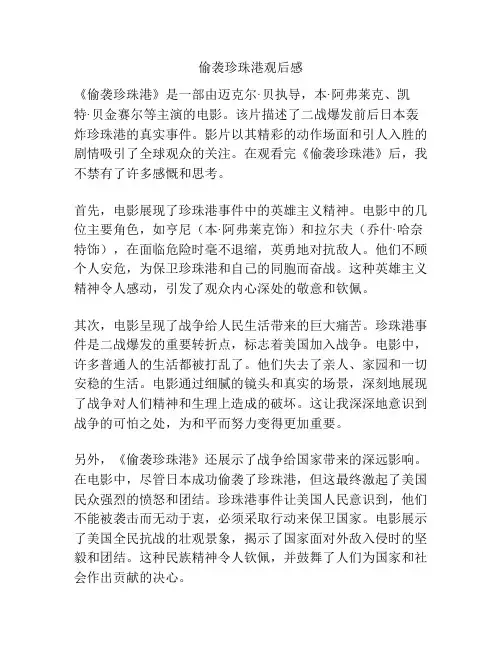 偷袭珍珠港观后感

《偷袭珍珠港》是一部由迈克尔·贝执导，本·阿弗莱克、凯特·贝金赛尔等主演的电影。该片描述了二战爆发前后日本轰炸珍珠港的真实事件。影片以其精彩的动作场面和引人入胜的剧情吸引了全球观众的关注。在观看完《偷袭珍珠港》后，我不禁有了许多感慨和思考。

首先，电影展现了珍珠港事件中的英雄主义精神。电影中的几位主要角色，如亨尼（本·阿弗莱克饰）和拉尔夫（乔什·哈奈特饰），在面临危险时毫不退缩，英勇地对抗敌人。他们不顾个人安危，为保卫珍珠港和自己的同胞而奋战。这种英雄主义精神令人感动，引发了观众内心深处的敬意和钦佩。

其次，电影呈现了战争给人民生活带来的巨大痛苦。珍珠港事件是二战爆发的重要转折点，标志着美国加入战争。电影中，许多普通人的生活都被打乱了。他们失去了亲人、家园和一切安稳的生活。电影通过细腻的镜头和真实的场景，深刻地展现了战争对人们精神和生理上造成的破坏。这让我深深地意识到战争的可怕之处，为和平而努力变得更加重要。

另外，《偷袭珍珠港》还展示了战争给国家带来的深远影响。在电影中，尽管日本成功偷袭了珍珠港，但这最终激起了美国民众强烈的愤怒和团结。珍珠港事件让美国人民意识到，他们不能被袭击而无动于衷，必须采取行动来保卫国家。电影展示了美国全民抗战的壮观景象，揭示了国家面对外敌入侵时的坚毅和团结。这种民族精神令人钦佩，并鼓舞了人们为国家和社会作出贡献的决心。